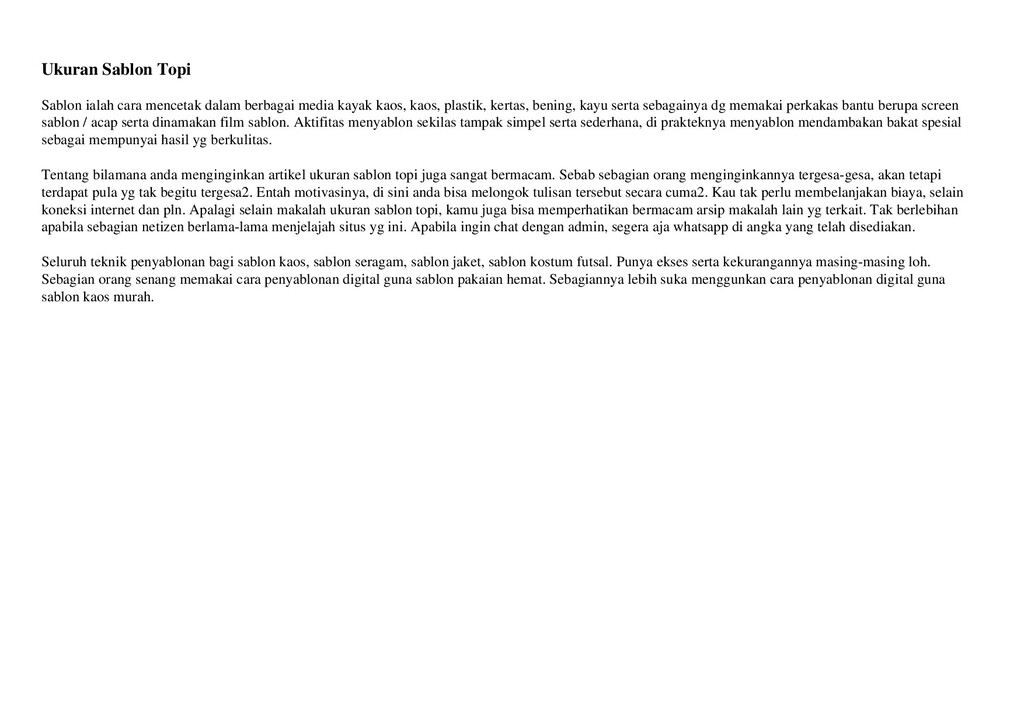 Ukuran Sablon Topi

Sablon ialah cara mencetak dalam berbagai media kayak kaos, kaos, plastik, kertas, bening, kayu serta sebagainya dg memakai perkakas bantu berupa screen sablon / acap serta dinamakan film sablon. Aktifitas menyablon sekilas tampak simpel serta sederhana, di prakteknya menyablon mendambakan bakat spesial sebagai mempunyai hasil yg berkulitas.

Tentang bilamana anda menginginkan artikel ukuran sablon topi juga sangat bermacam. Sebab sebagian orang menginginkannya tergesa-gesa, akan tetapi terdapat pula yg tak begitu tergesa2. Entah motivasinya, di sini anda bisa melongok tulisan tersebut secara cuma2. Kau tak perlu membelanjakan biaya, selain koneksi internet dan pln. Apalagi selain makalah ukuran sablon topi, kamu juga bisa memperhatikan bermacam arsip makalah lain yg terkait. Tak berlebihan apabila sebagian netizen berlama-lama menjelajah situs yg ini. Apabila ingin chat dengan admin, segera aja whatsapp di angka yang telah disediakan.

Seluruh teknik penyablonan bagi sablon kaos, sablon seragam, sablon jaket, sablon kostum futsal. Punya ekses serta kekurangannya masing-masing loh. Sebagian orang senang memakai cara penyablonan digital guna sablon pakaian hemat. Sebagiannya lebih suka menggunkan cara penyablonan digital guna sablon kaos murah.